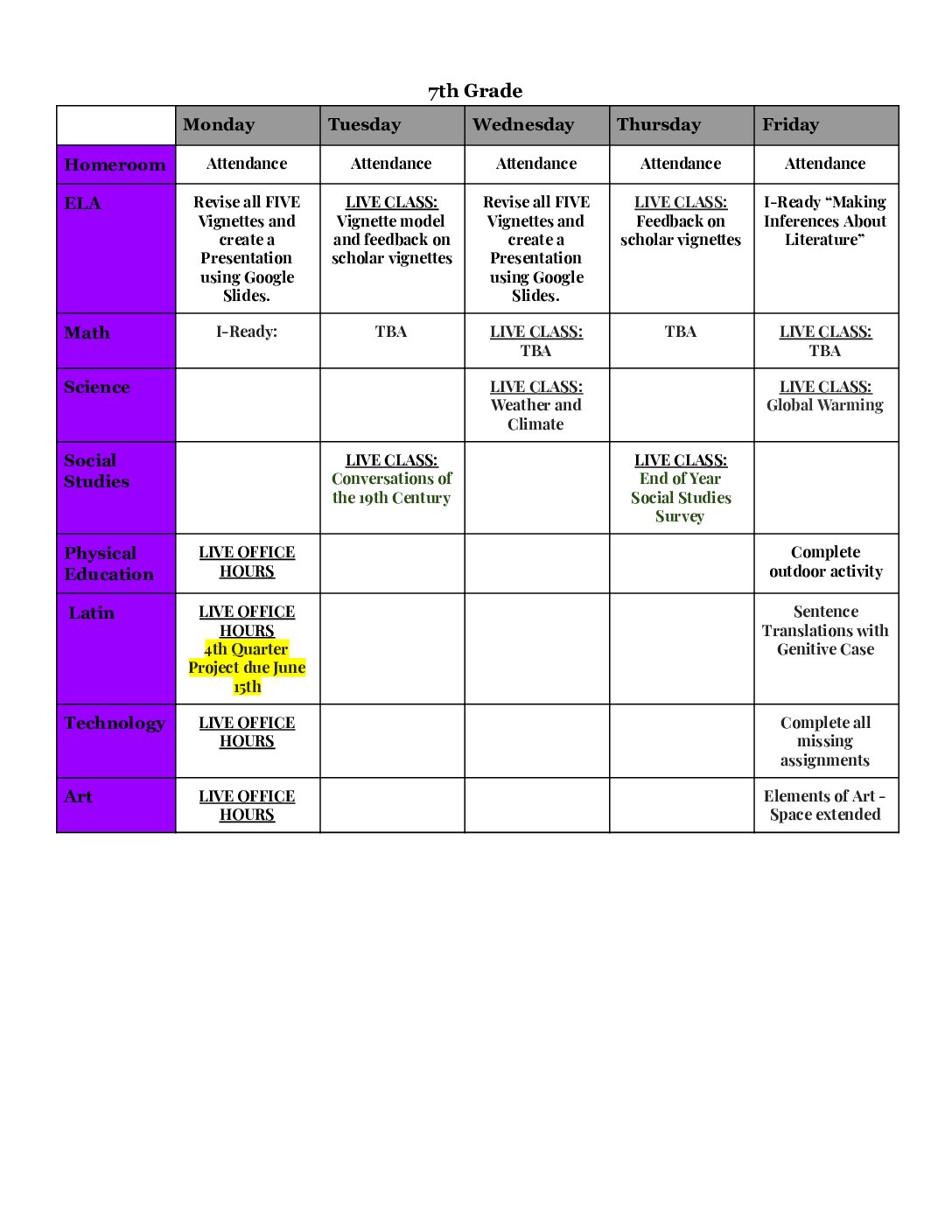 7th Grade

| | Monday | Tuesday | Wednesday | Thursday | Friday |
|---|---|---|---|---|---|
| Homeroom | Attendance | Attendance | Attendance | Attendance | Attendance |
| ELA | Revise all FIVE Vignettes and create a Presentation using Google Slides. | LIVE CLASS: Vignette model and feedback on scholar vignettes | Revise all FIVE Vignettes and create a Presentation using Google Slides. | LIVE CLASS: Feedback on scholar vignettes | I-Ready “Making Inferences About Literature” |
| Math | I-Ready: | TBA | LIVE CLASS: TBA | TBA | LIVE CLASS: TBA |
| Science | | | LIVE CLASS: Weather and Climate | | LIVE CLASS: Global Warming |
| Social Studies | | LIVE CLASS: Conversations of the 19th Century | | LIVE CLASS: End of Year Social Studies Survey | |
| Physical Education | LIVE OFFICE HOURS | | | | Complete outdoor activity |
| Latin | LIVE OFFICE HOURS 4th Quarter Project due June 15th | | | | Sentence Translations with Genitive Case |
| Technology | LIVE OFFICE HOURS | | | | Complete all missing assignments |
| Art | LIVE OFFICE HOURS | | | | Elements of Art - Space extended |